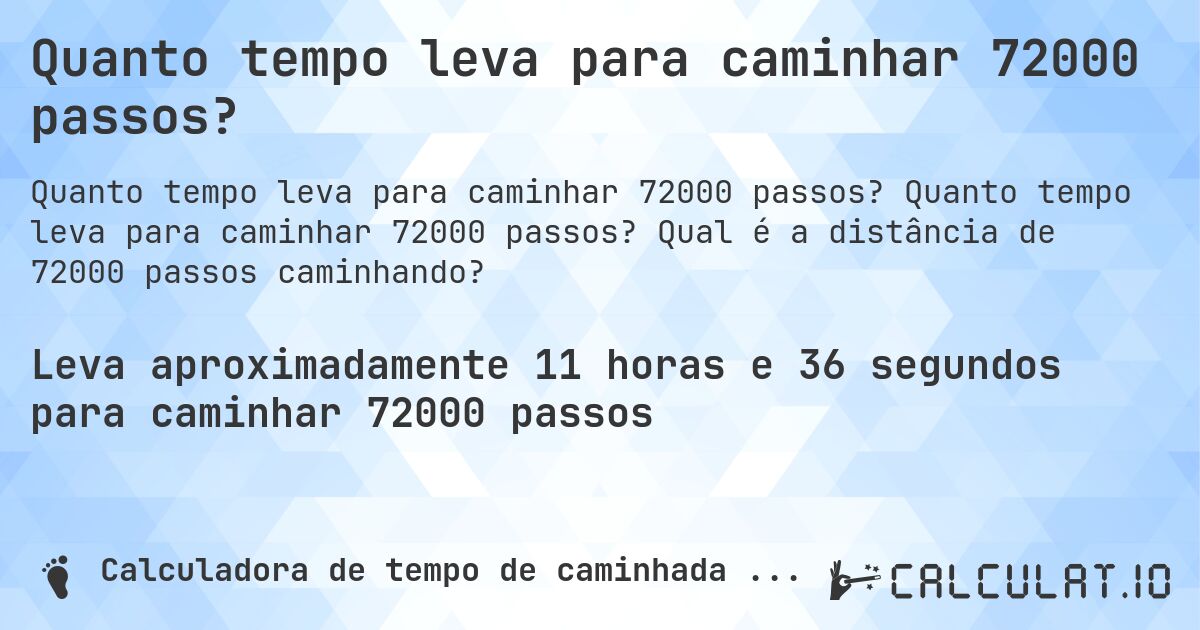 Quanto tempo leva para caminhar 72000 passos?

Quanto tempo leva para caminhar 72000 passos? Quanto tempo leva para caminhar 72000 passos? Qual é a distância de 72000 passos caminhando?

Leva aproximadamente 11 horas e 36 segundos para caminhar 72000 passos

Calculadora de tempo de caminhada ...

CALCULAT.IO